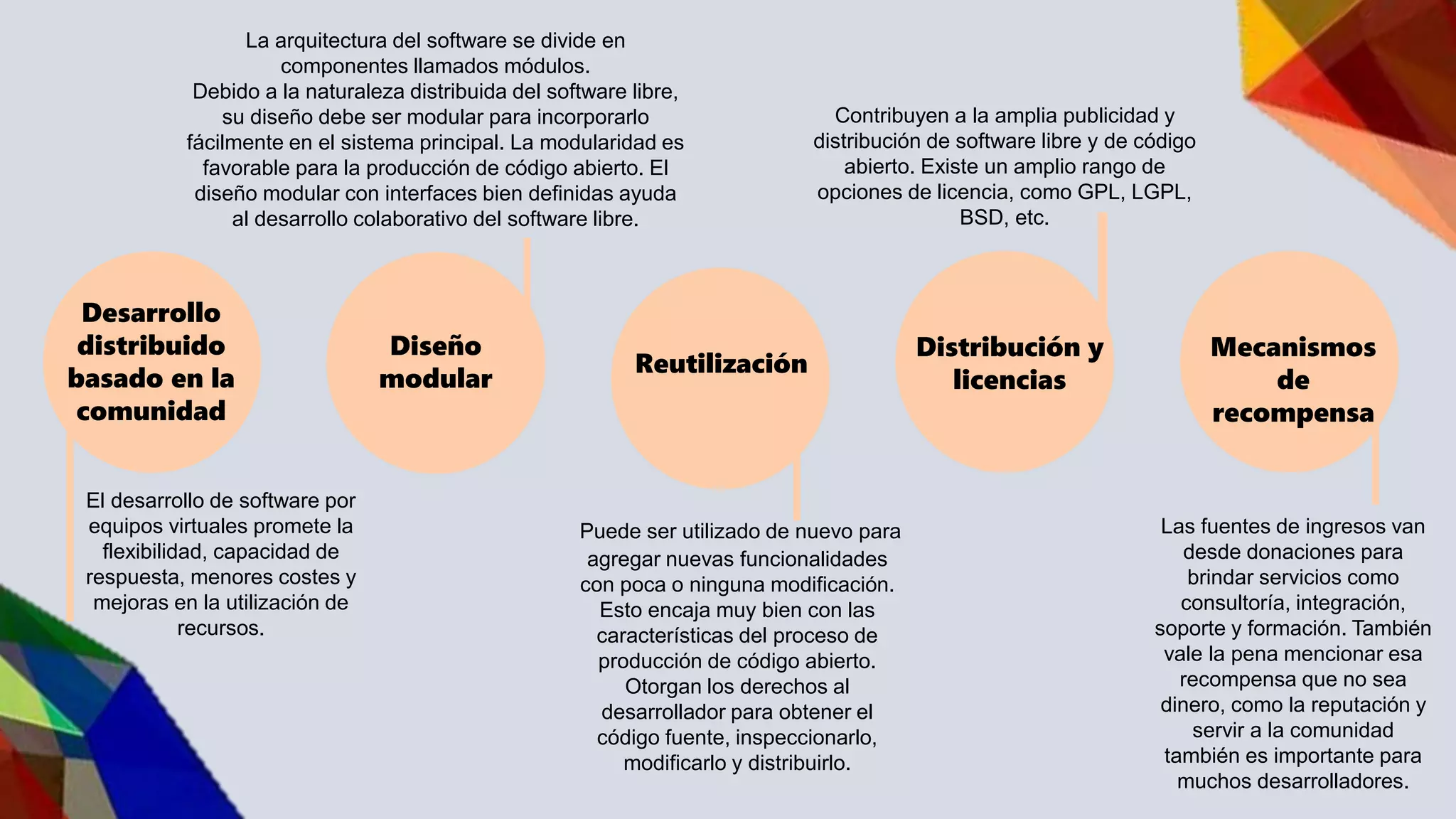 La arquitectura del software se divide en componentes llamados módulos.
Debido a la naturaleza distribuida del software libre, su diseño debe ser modular para incorporarlo fácilmente en el sistema principal. La modularidad es favorable para la producción de código abierto. El diseño modular con interfaces bien definidas ayuda al desarrollo colaborativo del software libre.

Contribuyen a la amplia publicidad y distribución de software libre y de código abierto. Existe un amplio rango de opciones de licencia, como GPL, LGPL, BSD, etc.

Desarrollo distribuido basado en la comunidad

Diseño modular

Reutilización

Distribución y licencias

Mecanismos de recompensa

El desarrollo de software por equipos virtuales promete la flexibilidad, capacidad de respuesta, menores costes y mejoras en la utilización de recursos.

Puede ser utilizado de nuevo para agregar nuevas funcionalidades con poca o ninguna modificación. Esto encaja muy bien con las características del proceso de producción de código abierto. Otorgan los derechos al desarrollador para obtener el código fuente, inspeccionarlo, modificarlo y distribuirlo.

Las fuentes de ingresos van desde donaciones para brindar servicios como consultoría, integración, soporte y formación. También vale la pena mencionar esa recompensa que no sea dinero, como la reputación y servir a la comunidad también es importante para muchos desarrolladores.